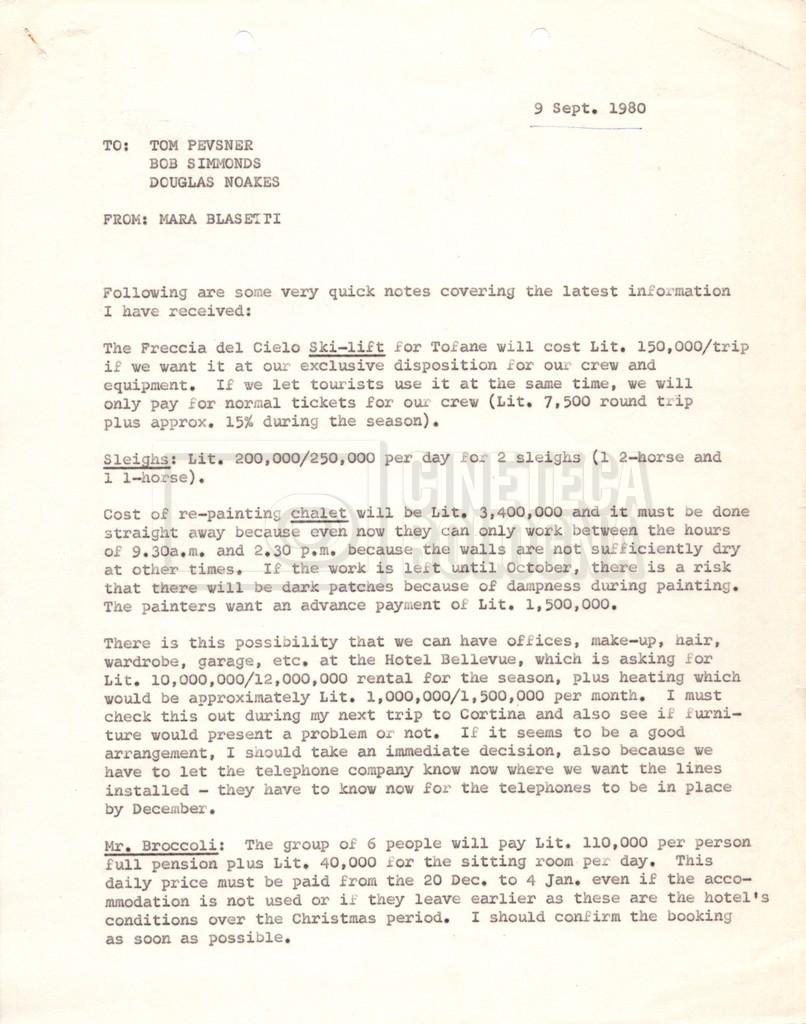 9 Sept. 1980

TO: TOM PEVSNER
BOB SIMMONDS
DOUGLAS NOAKES

FROM: MARA BLASETTI

Following are some very quick notes covering the latest information I have received:

The Freccia del Cielo Ski-lift for Tofane will cost Lit. 150,000/trip if we want it at our exclusive disposition for our crew and equipment. If we let tourists use it at the same time, we will only pay for normal tickets for our crew (Lit. 7,500 round trip plus approx. 15% during the season).

Sleighs: Lit. 200,000/250,000 per day for 2 sleighs (1 2-horse and 1 1-horse).

Cost of re-painting chalet will be Lit. 3,400,000 and it must be done straight away because even now they can only work between the hours of 9.30a.m. and 2.30 p.m. because the walls are not sufficiently dry at other times. If the work is left until October, there is a risk that there will be dark patches because of dampness during painting. The painters want an advance payment of Lit. 1,500,000.

There is this possibility that we can have offices, make-up, hair, wardrobe, garage, etc. at the Hotel Bellevue, which is asking for Lit. 10,000,000/12,000,000 rental for the season, plus heating which would be approximately Lit. 1,000,000/1,500,000 per month. I must check this out during my next trip to Cortina and also see if furniture would present a problem or not. If it seems to be a good arrangement, I should take an immediate decision, also because we have to let the telephone company know now where we want the lines installed - they have to know now for the telephones to be in place by December.

Mr. Broccoli: The group of 6 people will pay Lit. 110,000 per person full pension plus Lit. 40,000 for the sitting room per day. This daily price must be paid from the 20 Dec. to 4 Jan. even if the accommodation is not used or if they leave earlier as these are the hotel's conditions over the Christmas period. I should confirm the booking as soon as possible.

CINETECA